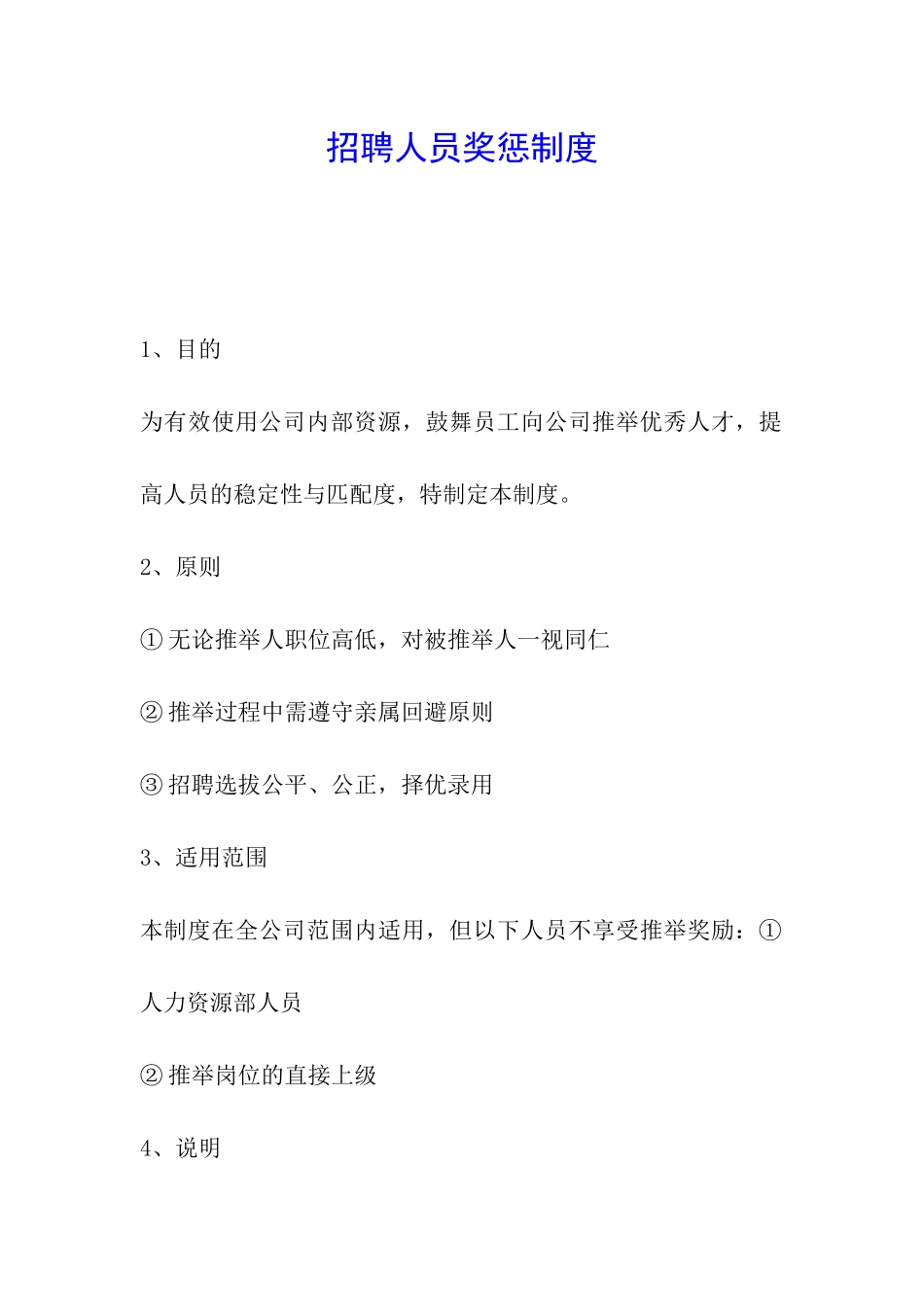 招聘人员奖惩制度

1、目的

为有效使用公司内部资源，鼓舞员工向公司推举优秀人才，提高人员的稳定性与匹配度，特制定本制度。

2、原则

①无论推举人职位高低，对被推举人一视同仁

②推举过程中需遵守亲属回避原则

③招聘选拔公平、公正，择优录用

3、适用范围

本制度在全公司范围内适用，但以下人员不享受推举奖励：①人力资源部人员

②推举岗位的直接上级

4、说明